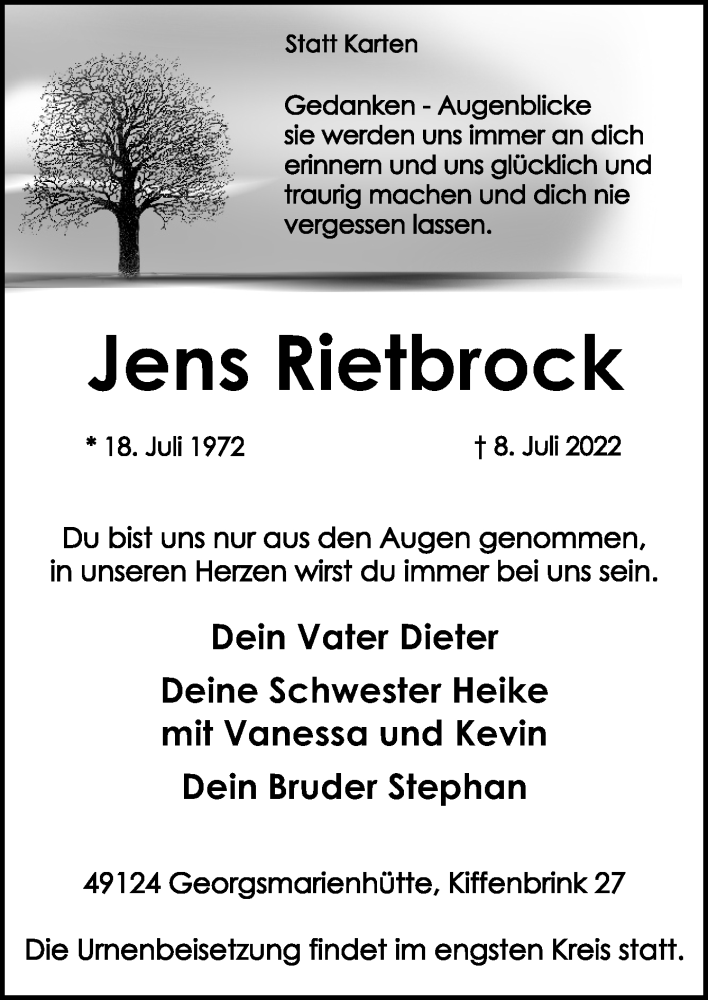 Statt Karten

Gedanken - Augenblicke
sie werden uns immer an dich erinnern und uns glücklich und traurig machen und dich nie vergessen lassen.

Jens Rietbrock

* 18. Juli 1972

† 8. Juli 2022

Du bist uns nur aus den Augen genommen, in unseren Herzen wirst du immer bei uns sein.

Dein Vater Dieter

Deine Schwester Heike
mit Vanessa und Kevin

Dein Bruder Stephan

49124 Georgsmarienhütte, Kiffenbrink 27

Die Urnenbeisetzung findet im engsten Kreis statt.